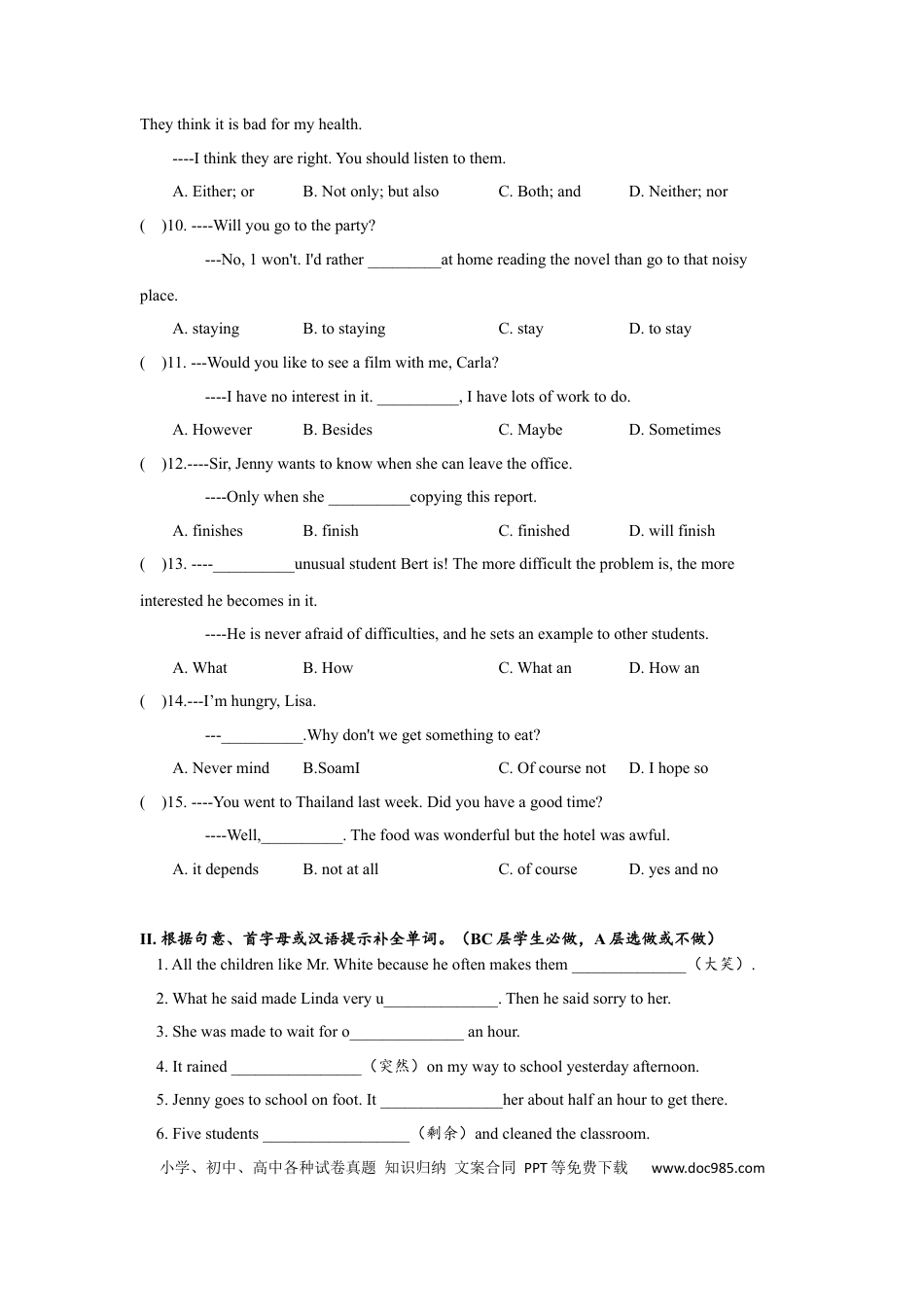 They think it is bad for my health.

----I think they are right. You should listen to them.

A. Either; or B. Not only; but also C. Both; and D. Neither; nor

( )10. ----Will you go to the party?

---No, 1 won't. I'd rather _________at home reading the novel than go to that noisy place.

A. staying B. to staying C. stay D. to stay

( )11. ---Would you like to see a film with me, Carla?

----I have no interest in it. __________, I have lots of work to do.

A. However B. Besides C. Maybe D. Sometimes

( )12.----Sir, Jenny wants to know when she can leave the office.

----Only when she __________copying this report.

A. finishes B. finish C. finished D. will finish

( )13. ----__________unusual student Bert is! The more difficult the problem is, the more interested he becomes in it.

----He is never afraid of difficulties, and he sets an example to other students.

A. What B. How C. What an D. How an

( )14.---I'm hungry, Lisa.

---__________.Why don't we get something to eat?

A. Never mind B.SoamI C. Of course not D. I hope so

( )15. ----You went to Thailand last week. Did you have a good time?

----Well,__________. The food was wonderful but the hotel was awful.

A. it depends B. not at all C. of course D. yes and no

II. 根据句意、首字母或汉语提示补全单词。（BC 层学生必做，A 层选做或不做）

1. All the children like Mr. White because he often makes them ______________（大笑）.

2. What he said made Linda very u______________. Then he said sorry to her.

3. She was made to wait for o______________ an hour.

4. It rained ________________（突然）on my way to school yesterday afternoon.

5. Jenny goes to school on foot. It _______________her about half an hour to get there.

6. Five students __________________（剩余）and cleaned the classroom.

小学、初中、高中各种试卷真题 知识归纳 文案合同 PPT 等免费下载 www.doc985.com